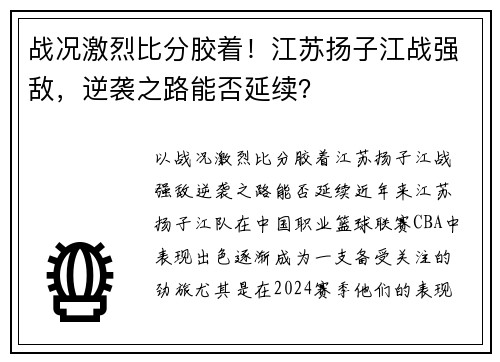 战况激烈比分胶着！江苏扬子江战强敌，逆袭之路能否延续?

以战况激烈比分胶着江苏扬子江战强敌逆袭之路能否延续近年来江苏扬子江队在中国职业篮球联赛CBA中表现出色逐渐成为一支备受关注的劲旅尤其是在2024赛季他们的表现